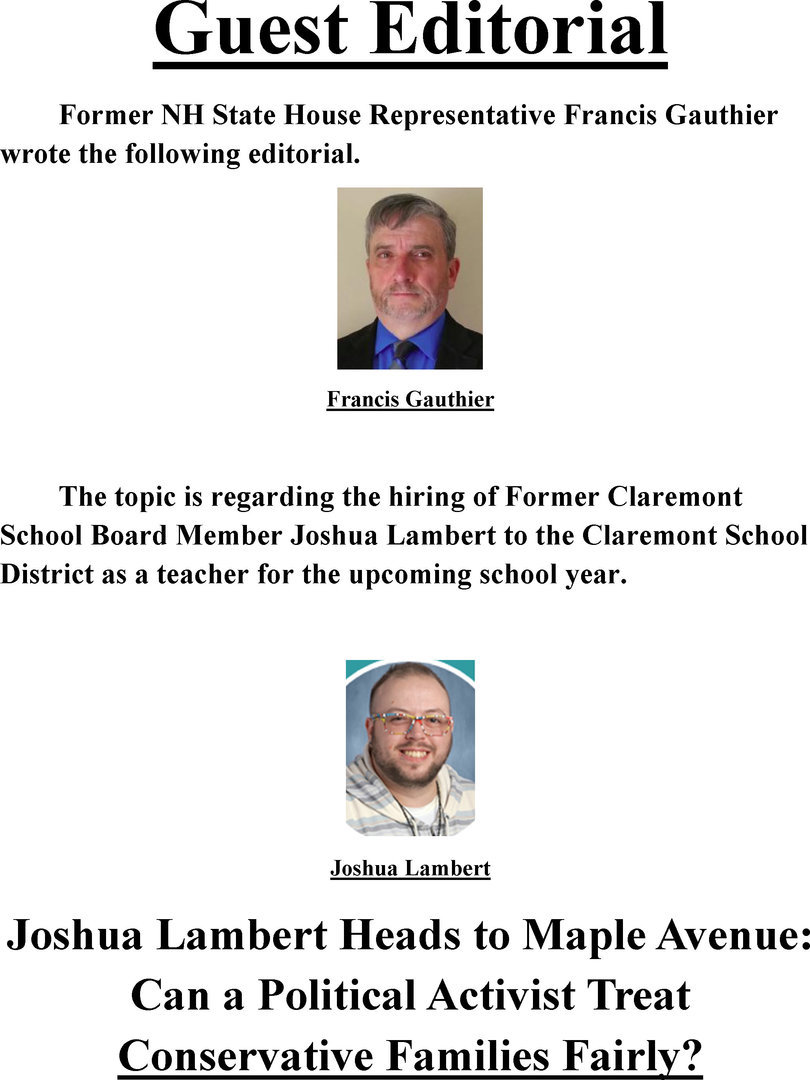 Guest Editorial

Former NH State House Representative Francis Gauthier wrote the following editorial.

Francis Gauthier

The topic is regarding the hiring of Former Claremont School Board Member Joshua Lambert to the Claremont School District as a teacher for the upcoming school year.

Joshua Lambert

Joshua Lambert Heads to Maple Avenue: Can a Political Activist Treat Conservative Families Fairly?